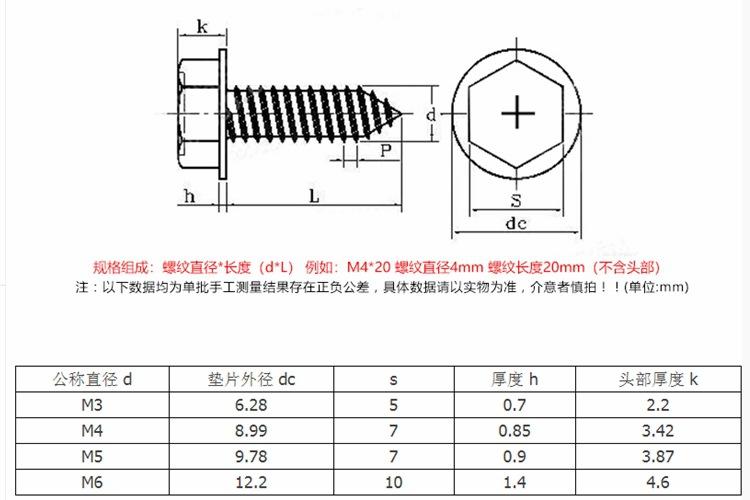 k

d

P

h

L

S

dc

规格组成：螺纹直径*长度（d*L） 例如：M4*20 螺纹直径4mm 螺纹长度20mm（不含头部）
注：以下数据均为单批手工测量结果存在正负公差，具体数据请以实物为准，介意者慎拍！！(单位:mm)

| 公称直径 d | 垫片外径 dc | s | 厚度 h | 头部厚度 k |
|---|---|---|---|---|
| M3 | 6.28 | 5 | 0.7 | 2.2 |
| M4 | 8.99 | 7 | 0.85 | 3.42 |
| M5 | 9.78 | 7 | 0.9 | 3.87 |
| M6 | 12.2 | 10 | 1.4 | 4.6 |